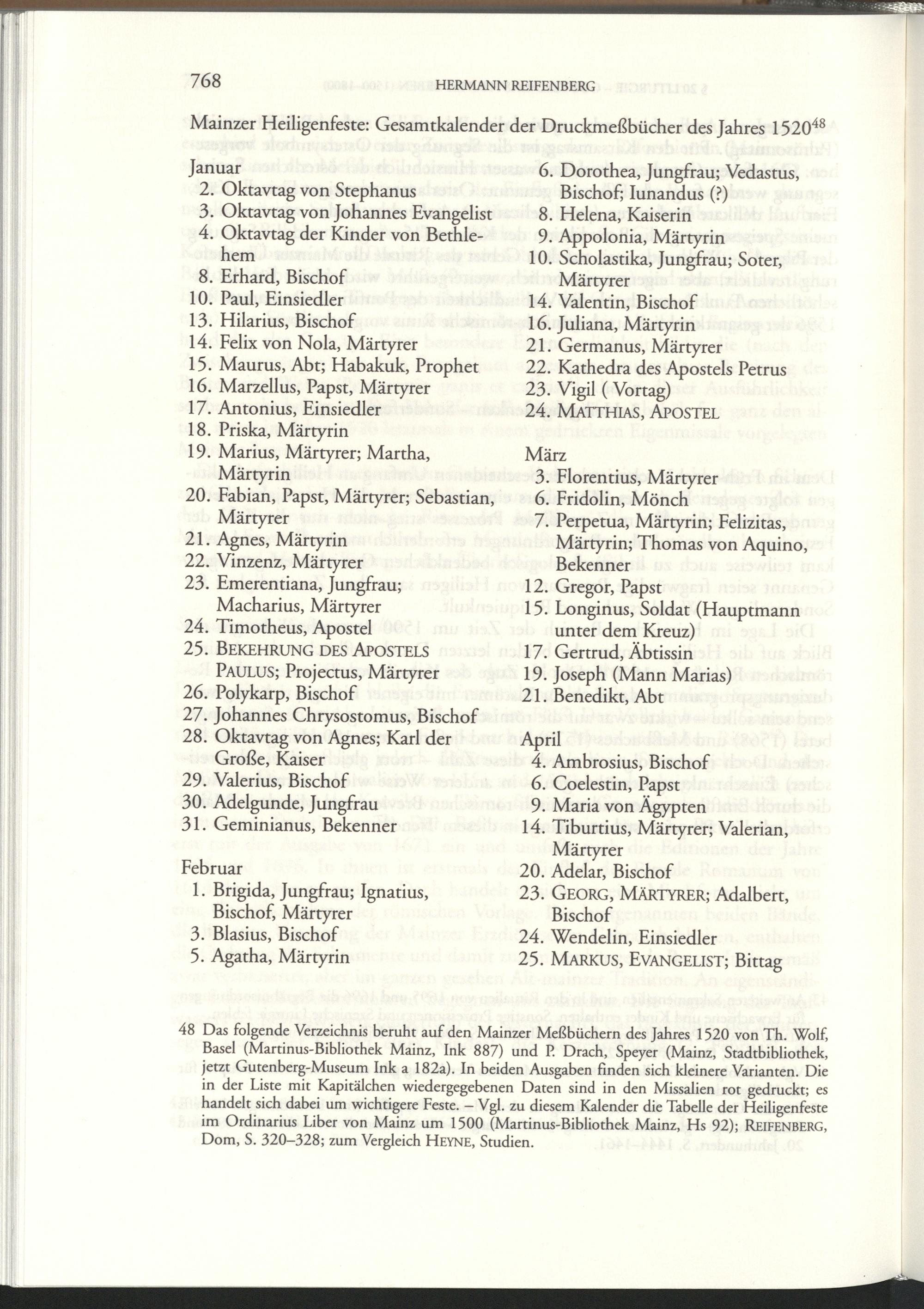 768 HERMANN REIFENBERG

Mainzer Heiligenfeste: Gesamtkalender der Druckmeßbücher des Jahres 1520$^{48}$

Januar
2. Oktavtag von Stephanus
3. Oktavtag von Johannes Evangelist
4. Oktavtag der Kinder von Bethlehem
8. Erhard, Bischof
10. Paul, Einsiedler
13. Hilarius, Bischof
14. Felix von Nola, Märtyrer
15. Maurus, Abt; Habakuk, Prophet
16. Marzellus, Papst, Märtyrer
17. Antonius, Einsiedler
18. Priska, Märtyrin
19. Marius, Märtyrer; Martha, Märtyrin
20. Fabian, Papst, Märtyrer; Sebastian, Märtyrer
21. Agnes, Märtyrin
22. Vinzenz, Märtyrer
23. Emerentiana, Jungfrau; Macharius, Märtyrer
24. Timotheus, Apostel
25. BEKEHRUNG DES APOSTELS PAULUS; Projectus, Märtyrer
26. Polykarp, Bischof
27. Johannes Chrysostomus, Bischof
28. Oktavtag von Agnes; Karl der Große, Kaiser
29. Valerius, Bischof
30. Adelgunde, Jungfrau
31. Geminianus, Bekenner

Februar
1. Brigida, Jungfrau; Ignatius, Bischof, Märtyrer
3. Blasius, Bischof
5. Agatha, Märtyrin
6. Dorothea, Jungfrau; Vedastus, Bischof; Iunandus (?)
8. Helena, Kaiserin
9. Appolonia, Märtyrin
10. Scholastika, Jungfrau; Soter, Märtyrer
14. Valentin, Bischof
16. Juliana, Märtyrin
21. Germanus, Märtyrer
22. Kathedra des Apostels Petrus
23. Vigil (Vortag)
24. MATTHIAS, APOSTEL

März
3. Florentius, Märtyrer
6. Fridolin, Mönch
7. Perpetua, Märtyrin; Felizitas, Märtyrin; Thomas von Aquino, Bekenner
12. Gregor, Papst
15. Longinus, Soldat (Hauptmann unter dem Kreuz)
17. Gertrud, Äbtissin
19. Joseph (Mann Marias)
21. Benedikt, Abt

April
4. Ambrosius, Bischof
6. Coelestin, Papst
9. Maria von Ägypten
14. Tiburtius, Märtyrer; Valerian, Märtyrer
20. Adelar, Bischof
23. GEORG, MÄRTYRER; Adalbert, Bischof
24. Wendelin, Einsiedler
25. MARKUS, EVANGELIST; Bittag

48 Das folgende Verzeichnis beruht auf den Mainzer Meßbüchern des Jahres 1520 von Th. Wolf, Basel (Martinus-Bibliothek Mainz, Ink 887) und P. Drach, Speyer (Mainz, Stadtbibliothek, jetzt Gutenberg-Museum Ink a 182a). In beiden Ausgaben finden sich kleinere Varianten. Die in der Liste mit Kapitälchen wiedergegebenen Daten sind in den Missalien rot gedruckt; es handelt sich dabei um wichtigere Feste. – Vgl. zu diesem Kalender die Tabelle der Heiligenfeste im Ordinarius Liber von Mainz um 1500 (Martinus-Bibliothek Mainz, Hs 92); REIFENBERG, Dom, S. 320–328; zum Vergleich HEYNE, Studien.